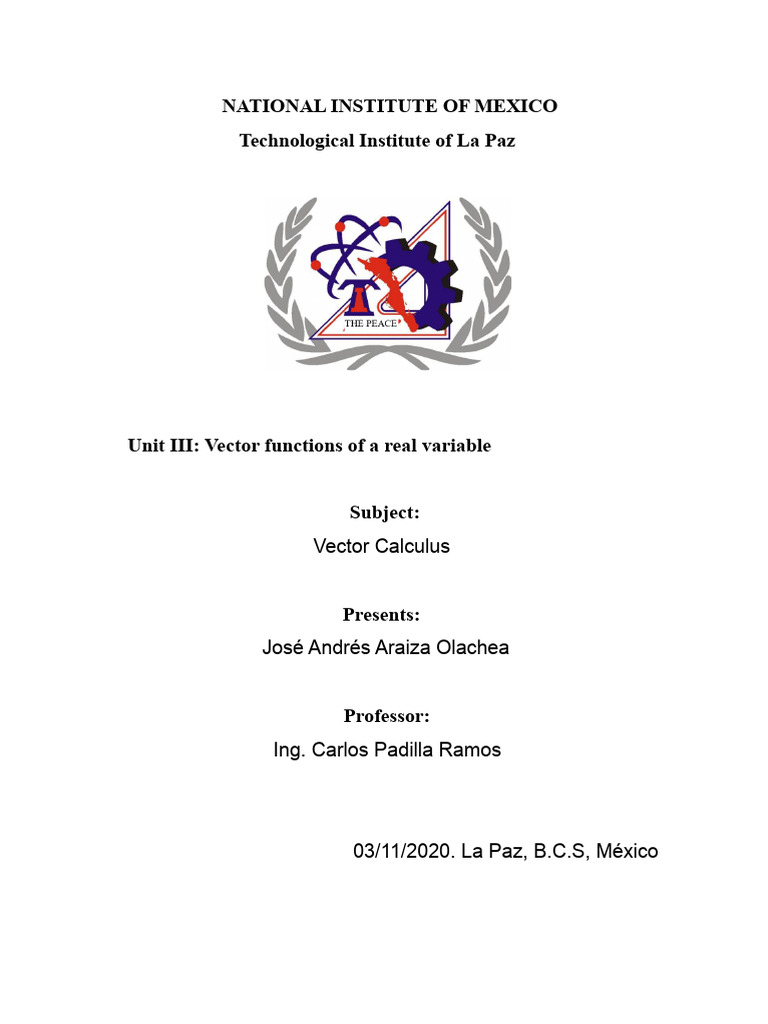 NATIONAL INSTITUTE OF MEXICO

Technological Institute of La Paz

THE PEACE

Unit III: Vector functions of a real variable

Subject:

Vector Calculus

Presents:

José Andrés Araiza Olachea

Professor:

Ing. Carlos Padilla Ramos

03/11/2020. La Paz, B.C.S, México